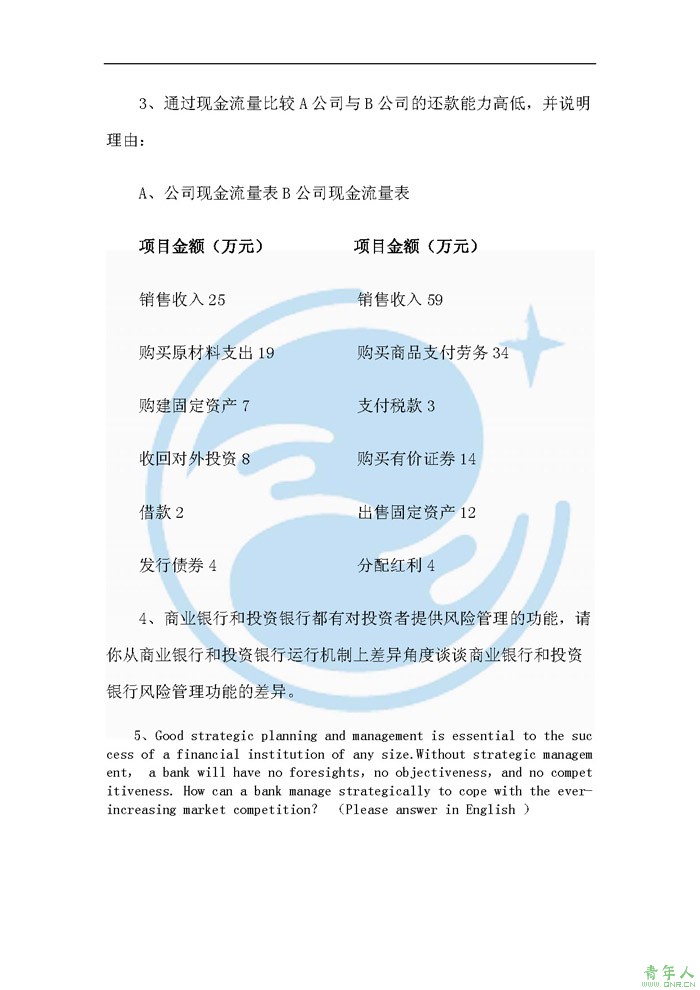 3、通过现金流量比较 A 公司与 B 公司的还款能力高低，并说明理由：

A、公司现金流量表 B 公司现金流量表

| 项目金额（万元） | 项目金额（万元） |
|---|---|
| 销售收入 25 | 销售收入 59 |
| 购买原材料支出 19 | 购买商品支付劳务 34 |
| 购建固定资产 7 | 支付税款 3 |
| 收回对外投资 8 | 购买有价证券 14 |
| 借款 2 | 出售固定资产 12 |
| 发行债券 4 | 分配红利 4 |

4、商业银行和投资银行都有对投资者提供风险管理的功能，请你从商业银行和投资银行运行机制上差异角度谈谈商业银行和投资银行风险管理功能的差异。

5、Good strategic planning and management is essential to the success of a financial institution of any size.Without strategic management， a bank will have no foresights，no objectiveness，and no competitiveness. How can a bank manage strategically to cope with the ever-increasing market competition? （Please answer in English ）

青年人
QNR.CN